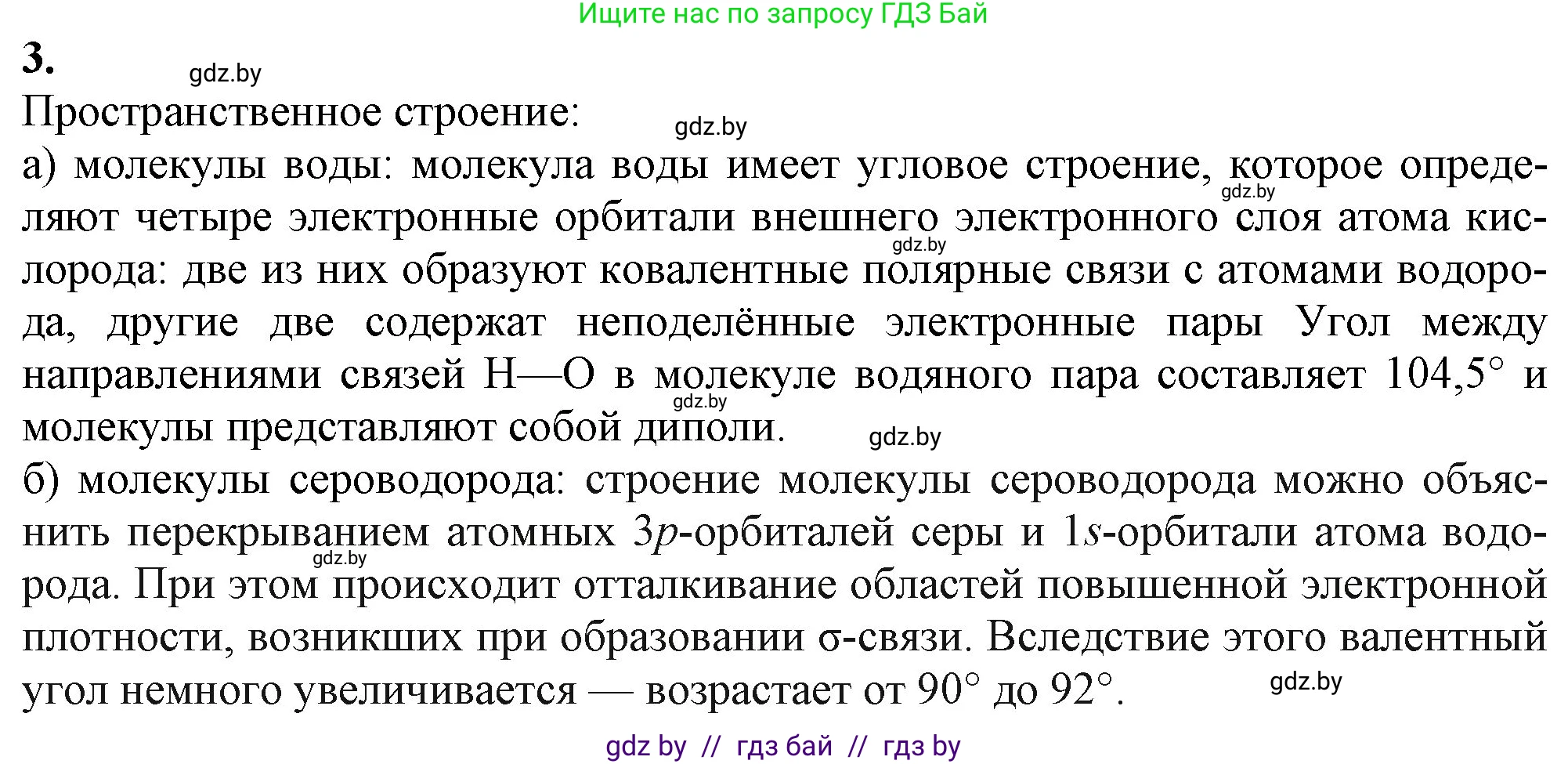 Ищите нас по запросу ГДЗ Бай

3.

gdz.by

Пространственное строение:

gdz.by

а) молекулы воды: молекула воды имеет угловое строение, которое определяют четыре электронные орбитали внешнего электронного слоя атома кислорода: две из них образуют ковалентные полярные связи с атомами водорода, другие две содержат неподелённые электронные пары Угол между направлениями связей H—O в молекуле водяного пара составляет $104,5°$ и молекулы представляют собой диполи.

gdz.by gdz.by gdz.by gdz.by

б) молекулы сероводорода: строение молекулы сероводорода можно объяснить перекрыванием атомных $3p$-орбиталей серы и $1s$-орбитали атома водорода. При этом происходит отталкивание областей повышенной электронной плотности, возникших при образовании σ-связи. Вследствие этого валентный угол немного увеличивается — возрастает от $90°$ до $92°$.

gdz.by gdz.by

gdz by // гдз бай // гдз by